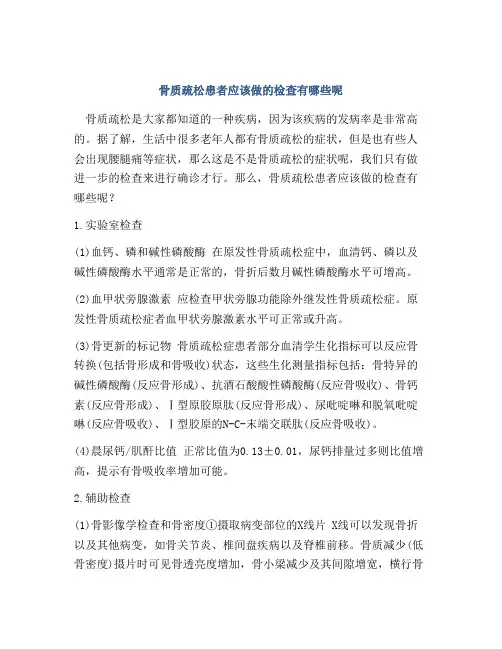 骨质疏松患者应该做的检查有哪些呢

骨质疏松是大家都知道的一种疾病，因为该疾病的发病率是非常高的。据了解，生活中很多老年人都有骨质疏松的症状，但是也有些人会出现腰腿痛等症状，那么这是不是骨质疏松的症状呢，我们只有做进一步的检查来进行确诊才行。那么，骨质疏松患者应该做的检查有哪些呢？

1.实验室检查

(1)血钙、磷和碱性磷酸酶 在原发性骨质疏松症中，血清钙、磷以及碱性磷酸酶水平通常是正常的，骨折后数月碱性磷酸酶水平可增高。

(2)血甲状旁腺激素 应检查甲状旁腺功能除外继发性骨质疏松症。原发性骨质疏松症者血甲状旁腺激素水平可正常或升高。

(3)骨更新的标记物 骨质疏松症患者部分血清学生化指标可以反应骨转换(包括骨形成和骨吸收)状态，这些生化测量指标包括：骨特异的碱性磷酸酶(反应骨形成)、抗酒石酸酸性磷酸酶(反应骨吸收)、骨钙素(反应骨形成)、Ⅰ型原胶原肽(反应骨形成)、尿吡啶啉和脱氧吡啶啉(反应骨吸收)、Ⅰ型胶原的N-C-末端交联肽(反应骨吸收)。

(4)晨尿钙/肌酐比值 正常比值为0.13±0.01，尿钙排量过多则比值增高，提示有骨吸收率增加可能。

2.辅助检查

(1)骨影像学检查和骨密度①摄取病变部位的X线片 X线可以发现骨折以及其他病变，如骨关节炎、椎间盘疾病以及脊椎前移。骨质减少(低骨密度)摄片时可见骨透亮度增加，骨小梁减少及其间隙增宽，横行骨